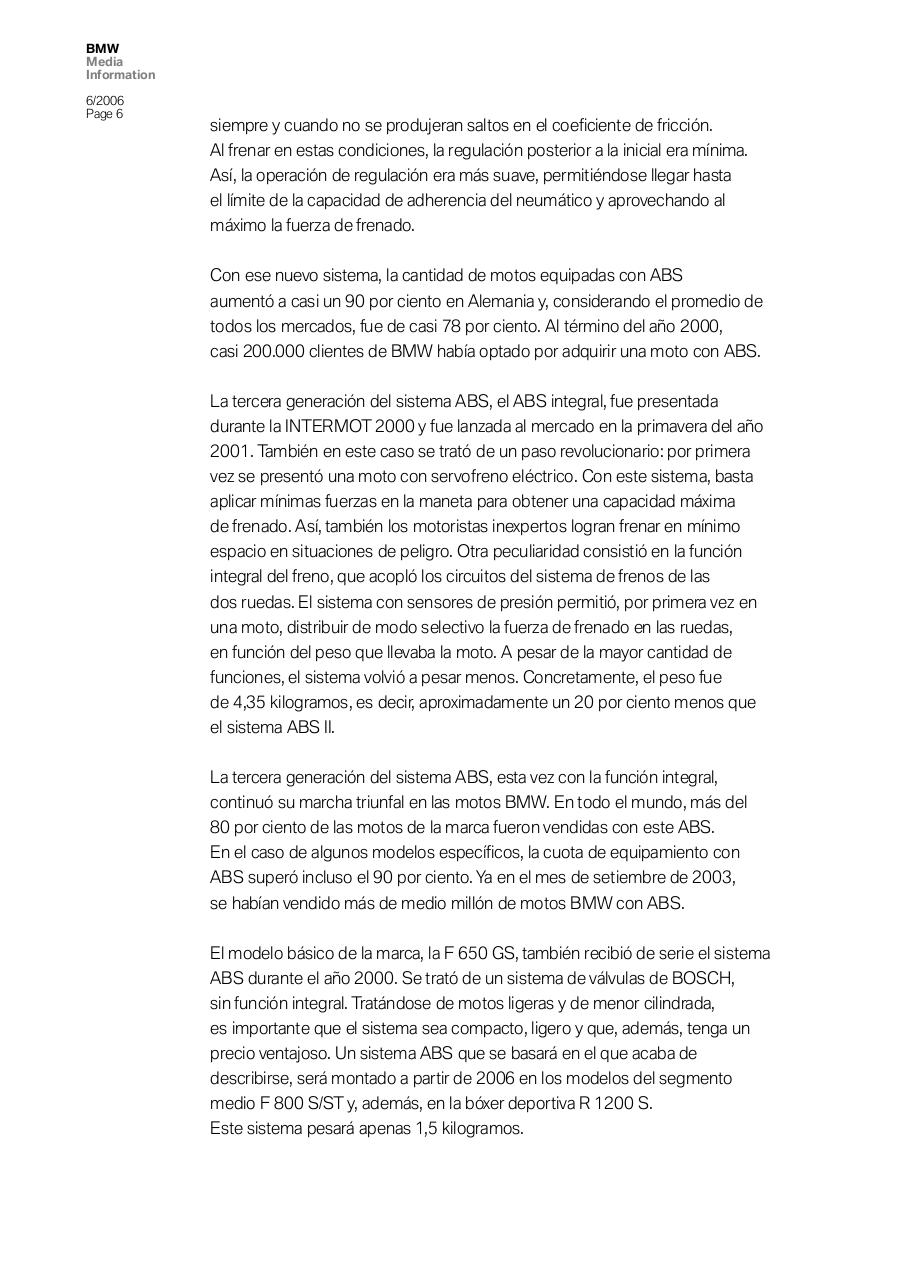 BMW
Media
Information

6/2006
Page 6

siempre y cuando no se produjeran saltos en el coeficiente de fricción. Al frenar en estas condiciones, la regulación posterior a la inicial era mínima. Así, la operación de regulación era más suave, permitiéndose llegar hasta el límite de la capacidad de adherencia del neumático y aprovechando al máximo la fuerza de frenado.

Con ese nuevo sistema, la cantidad de motos equipadas con ABS aumentó a casi un 90 por ciento en Alemania y, considerando el promedio de todos los mercados, fue de casi 78 por ciento. Al término del año 2000, casi 200.000 clientes de BMW había optado por adquirir una moto con ABS.

La tercera generación del sistema ABS, el ABS integral, fue presentada durante la INTERMOT 2000 y fue lanzada al mercado en la primavera del año 2001. También en este caso se trató de un paso revolucionario: por primera vez se presentó una moto con servofreno eléctrico. Con este sistema, basta aplicar mínimas fuerzas en la maneta para obtener una capacidad máxima de frenado. Así, también los motoristas inexpertos logran frenar en mínimo espacio en situaciones de peligro. Otra peculiaridad consistió en la función integral del freno, que acopló los circuitos del sistema de frenos de las dos ruedas. El sistema con sensores de presión permitió, por primera vez en una moto, distribuir de modo selectivo la fuerza de frenado en las ruedas, en función del peso que llevaba la moto. A pesar de la mayor cantidad de funciones, el sistema volvió a pesar menos. Concretamente, el peso fue de 4,35 kilogramos, es decir, aproximadamente un 20 por ciento menos que el sistema ABS II.

La tercera generación del sistema ABS, esta vez con la función integral, continuó su marcha triunfal en las motos BMW. En todo el mundo, más del 80 por ciento de las motos de la marca fueron vendidas con este ABS. En el caso de algunos modelos específicos, la cuota de equipamiento con ABS superó incluso el 90 por ciento. Ya en el mes de setiembre de 2003, se habían vendido más de medio millón de motos BMW con ABS.

El modelo básico de la marca, la F 650 GS, también recibió de serie el sistema ABS durante el año 2000. Se trató de un sistema de válvulas de BOSCH, sin función integral. Tratándose de motos ligeras y de menor cilindrada, es importante que el sistema sea compacto, ligero y que, además, tenga un precio ventajoso. Un sistema ABS que se basará en el que acaba de describirse, será montado a partir de 2006 en los modelos del segmento medio F 800 S/ST y, además, en la bóxer deportiva R 1200 S. Este sistema pesará apenas 1,5 kilogramos.